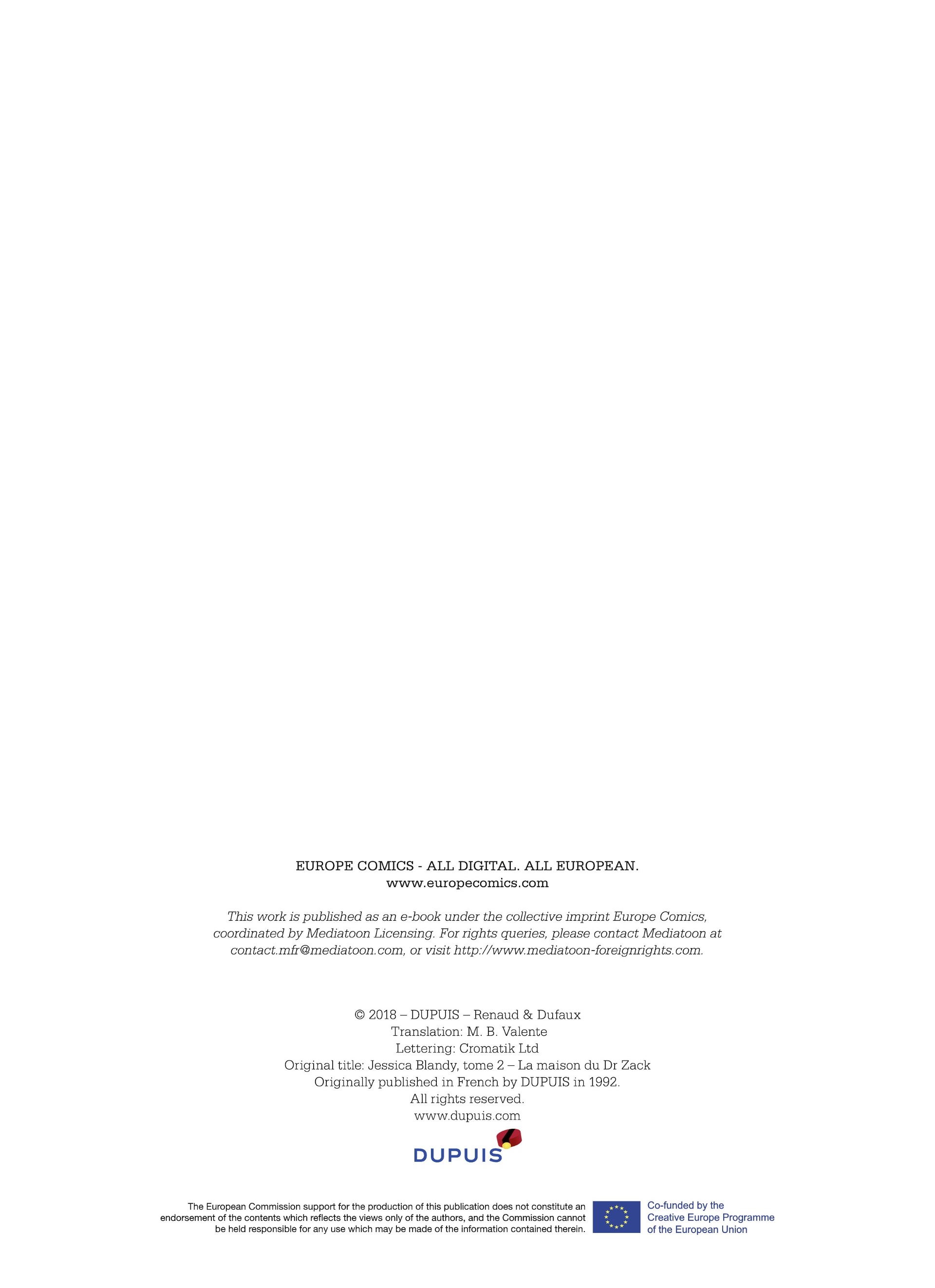 EUROPE COMICS - ALL DIGITAL. ALL EUROPEAN.
www.europecomics.com

This work is published as an e-book under the collective imprint Europe Comics, coordinated by Mediatoon Licensing. For rights queries, please contact Mediatoon at contact.mfr@mediatoon.com, or visit http://www.mediatoon-foreignrights.com.

© 2018 – DUPUIS – Renaud & Dufaux
Translation: M. B. Valente
Lettering: Cromatik Ltd
Original title: Jessica Blandy, tome 2 – La maison du Dr Zack
Originally published in French by DUPUIS in 1992.
All rights reserved.
www.dupuis.com

DUPUIS

The European Commission support for the production of this publication does not constitute an endorsement of the contents which reflects the views only of the authors, and the Commission cannot be held responsible for any use which may be made of the information contained therein.

Co-funded by the
Creative Europe Programme
of the European Union